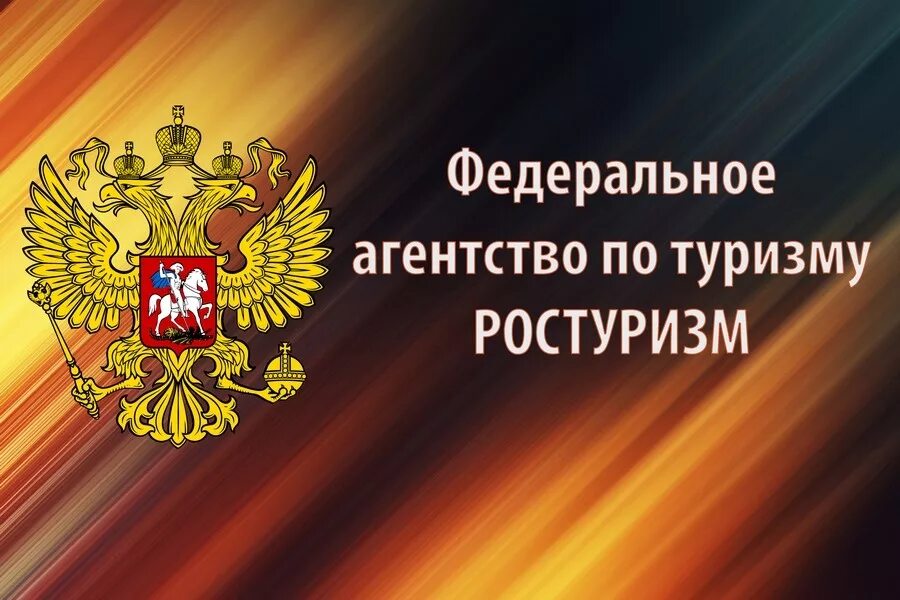 Федеральное агентство по туризму
РОСТУРИЗМ